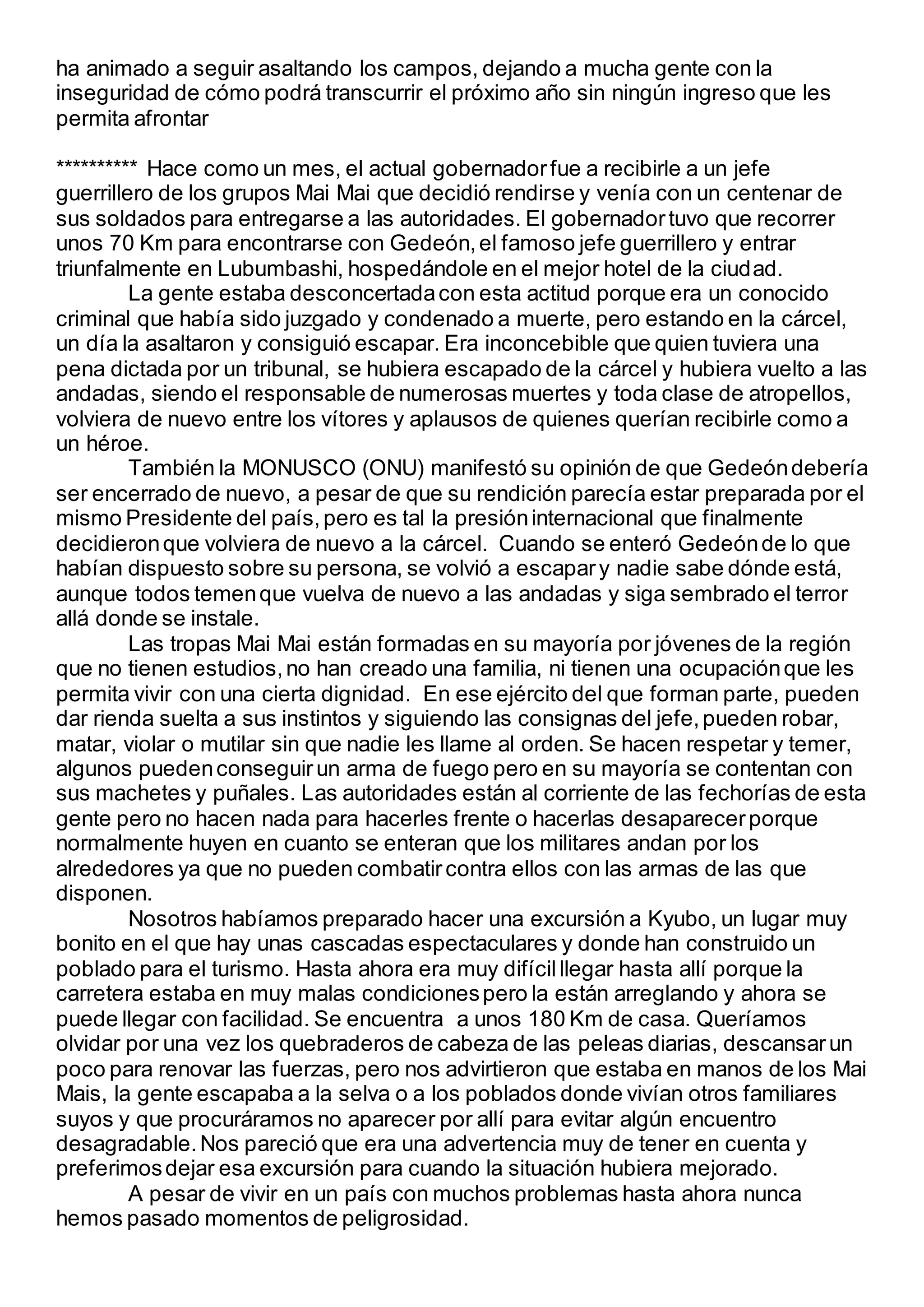 ha animado a seguir asaltando los campos, dejando a mucha gente con la inseguridad de cómo podrá transcurrir el próximo año sin ningún ingreso que les permita afrontar

********** Hace como un mes, el actual gobernador fue a recibirle a un jefe guerrillero de los grupos Mai Mai que decidió rendirse y venía con un centenar de sus soldados para entregarse a las autoridades. El gobernador tuvo que recorrer unos 70 Km para encontrarse con Gedeón, el famoso jefe guerrillero y entrar triunfalmente en Lubumbashi, hospedándole en el mejor hotel de la ciudad.

La gente estaba desconcertada con esta actitud porque era un conocido criminal que había sido juzgado y condenado a muerte, pero estando en la cárcel, un día la asaltaron y consiguió escapar. Era inconcebible que quien tuviera una pena dictada por un tribunal, se hubiera escapado de la cárcel y hubiera vuelto a las andadas, siendo el responsable de numerosas muertes y toda clase de atropellos, volviera de nuevo entre los vítores y aplausos de quienes querían recibirle como a un héroe.

También la MONUSCO (ONU) manifestó su opinión de que Gedeón debería ser encerrado de nuevo, a pesar de que su rendición parecía estar preparada por el mismo Presidente del país, pero es tal la presión internacional que finalmente decidieron que volviera de nuevo a la cárcel. Cuando se enteró Gedeón de lo que habían dispuesto sobre su persona, se volvió a escapar y nadie sabe dónde está, aunque todos temen que vuelva de nuevo a las andadas y siga sembrado el terror allá donde se instale.

Las tropas Mai Mai están formadas en su mayoría por jóvenes de la región que no tienen estudios, no han creado una familia, ni tienen una ocupación que les permita vivir con una cierta dignidad. En ese ejército del que forman parte, pueden dar rienda suelta a sus instintos y siguiendo las consignas del jefe, pueden robar, matar, violar o mutilar sin que nadie les llame al orden. Se hacen respetar y temer, algunos pueden conseguir un arma de fuego pero en su mayoría se contentan con sus machetes y puñales. Las autoridades están al corriente de las fechorías de esta gente pero no hacen nada para hacerles frente o hacerlas desaparecer porque normalmente huyen en cuanto se enteran que los militares andan por los alrededores ya que no pueden combatir contra ellos con las armas de las que disponen.

Nosotros habíamos preparado hacer una excursión a Kyubo, un lugar muy bonito en el que hay unas cascadas espectaculares y donde han construido un poblado para el turismo. Hasta ahora era muy difícil llegar hasta allí porque la carretera estaba en muy malas condiciones pero la están arreglando y ahora se puede llegar con facilidad. Se encuentra a unos 180 Km de casa. Queríamos olvidar por una vez los quebraderos de cabeza de las peleas diarias, descansar un poco para renovar las fuerzas, pero nos advirtieron que estaba en manos de los Mai Mais, la gente escapaba a la selva o a los poblados donde vivían otros familiares suyos y que procuráramos no aparecer por allí para evitar algún encuentro desagradable. Nos pareció que era una advertencia muy de tener en cuenta y preferimos dejar esa excursión para cuando la situación hubiera mejorado.

A pesar de vivir en un país con muchos problemas hasta ahora nunca hemos pasado momentos de peligrosidad.